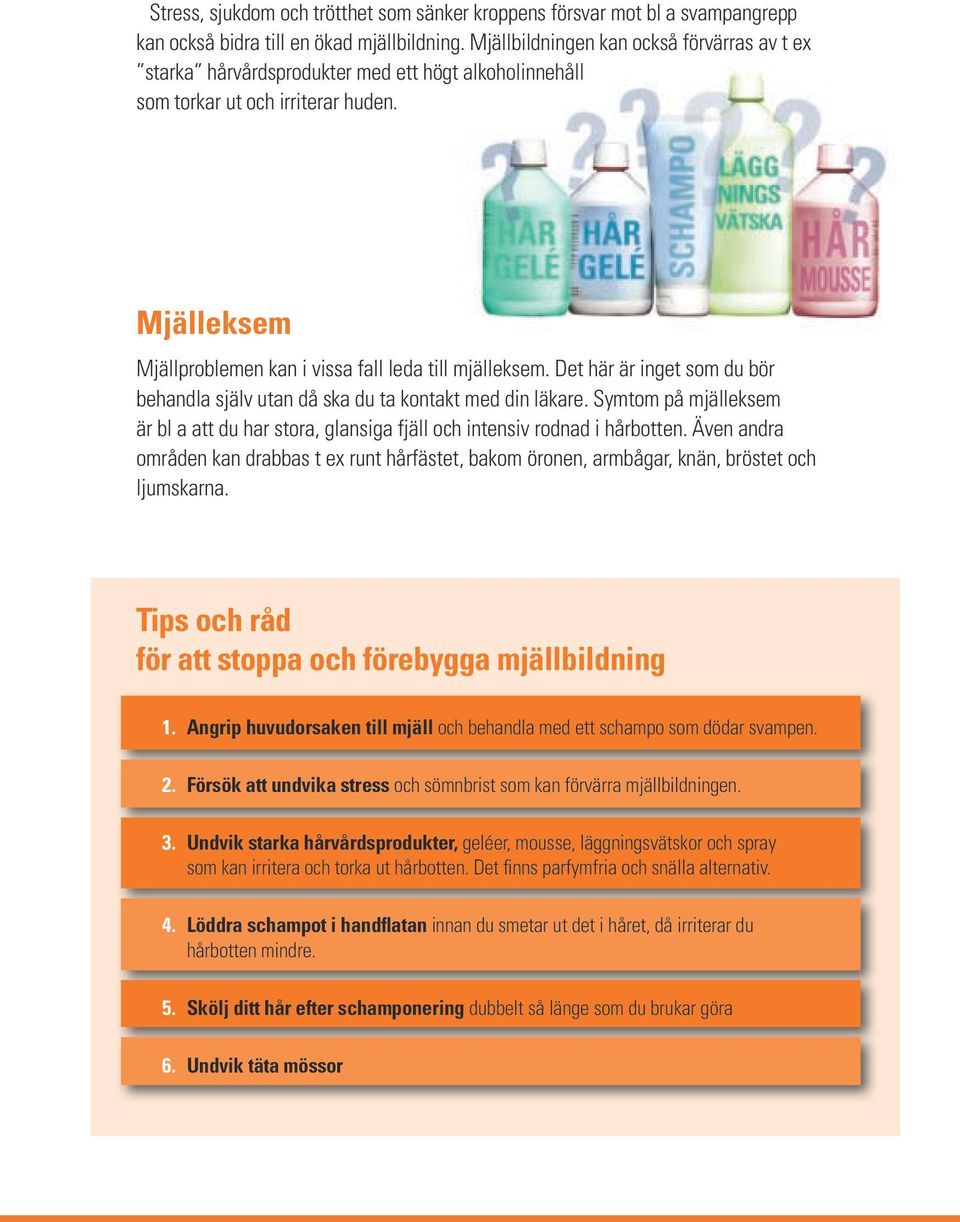 Stress, sjukdom och trötthet som sänker kroppens försvar mot bl a svampangrepp kan också bidra till en ökad mjällbildning. Mjällbildningen kan också förvärras av t ex "starka" hårvårdsprodukter med ett högt alkoholinnehåll som torkar ut och irriterar huden.

HÅR GELÉ

HÅR GELÉ

SCHAMPO

LÄGG NINGS VÄTSKA

HÅR MOUSSE

Mjälleksem

Mjällproblemen kan i vissa fall leda till mjälleksem. Det här är inget som du bör behandla själv utan då ska du ta kontakt med din läkare. Symtom på mjälleksem är bl a att du har stora, glansiga fjäll och intensiv rodnad i hårbotten. Även andra områden kan drabbas t ex runt hårfästet, bakom öronen, armbågar, knän, bröstet och ljumskarna.

Tips och råd för att stoppa och förebygga mjällbildning

1. Angrip huvudorsaken till mjäll och behandla med ett schampo som dödar svampen.

2. Försök att undvika stress och sömnbrist som kan förvärra mjällbildningen.

3. Undvik starka hårvårdsprodukter, geléer, mousse, läggningsvätskor och spray som kan irritera och torka ut hårbotten. Det finns parfymfria och snälla alternativ.

4. Löddra schampot i handflatan innan du smetar ut det i håret, då irriterar du hårbotten mindre.

5. Skölj ditt hår efter schamponering dubbelt så länge som du brukar göra

6. Undvik täta mössor